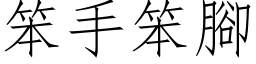 笨手笨腳